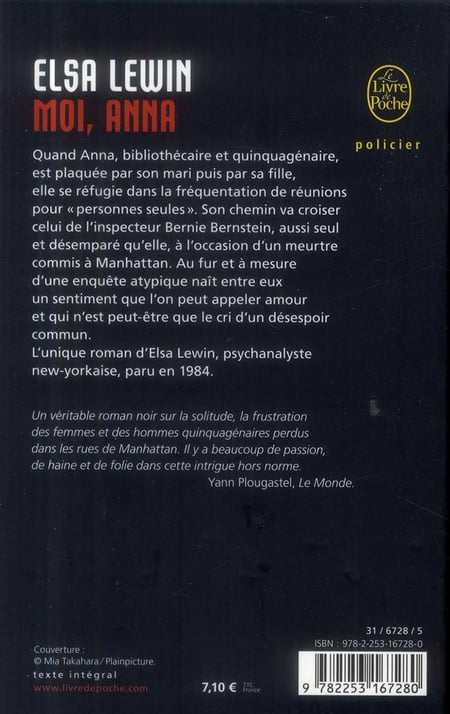 ELSA LEWIN
MOI, ANNA

Le Livre de Poche

policier

Quand Anna, bibliothécaire et quinquagénaire, est plaquée par son mari puis par sa fille, elle se réfugie dans la fréquentation de réunions pour « personnes seules ». Son chemin va croiser celui de l'inspecteur Bernie Bernstein, aussi seul et désemparé qu'elle, à l'occasion d'un meurtre commis à Manhattan. Au fur et à mesure d'une enquête atypique naît entre eux un sentiment que l'on peut appeler amour et qui n'est peut-être que le cri d'un désespoir commun.
L'unique roman d'Elsa Lewin, psychanalyste new-yorkaise, paru en 1984.

Un véritable roman noir sur la solitude, la frustration des femmes et des hommes quinquagénaires perdus dans les rues de Manhattan. Il y a beaucoup de passion, de haine et de folie dans cette intrigue hors norme.
Yann Plougastel, Le Monde.

31 / 6728 / 5
ISBN : 978-2-253-16728-0

Couverture :
© Mia Takahara / Plainpicture.
texte intégral
www.livredepoche.com

7,10 € TTC France

9 782253 167280